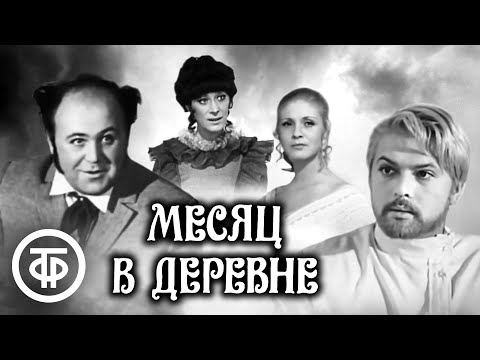 ТФ

МЕСЯЦ
В ДЕРЕВНЕ